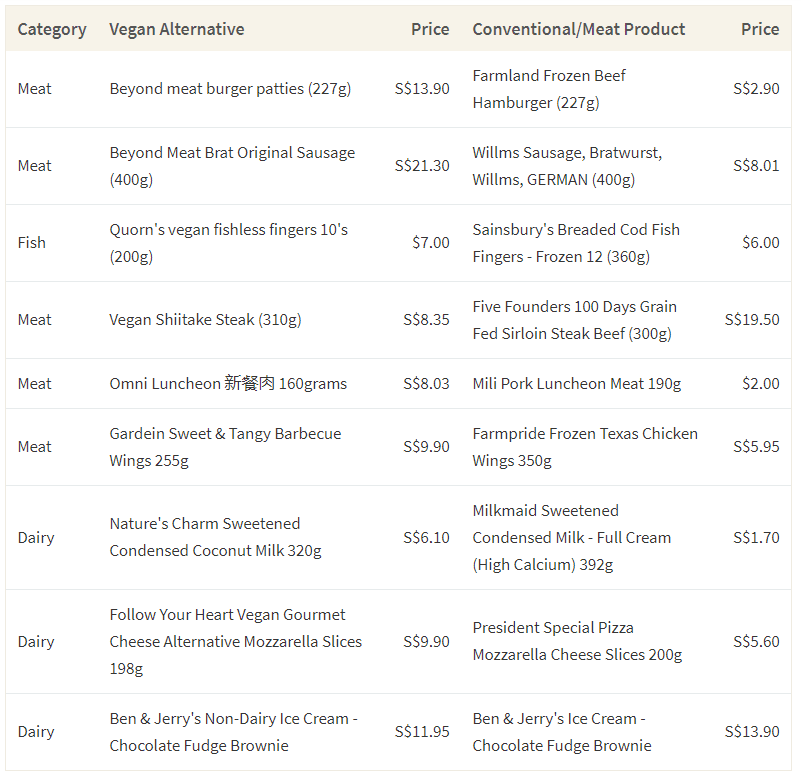 | Category | Vegan Alternative | Price | Conventional/Meat Product | Price |
|---|---|---|---|---|
| Meat | Beyond meat burger patties (227g) | S$13.90 | Farmland Frozen Beef Hamburger (227g) | S$2.90 |
| Meat | Beyond Meat Brat Original Sausage (400g) | S$21.30 | Willms Sausage, Bratwurst, Willms, GERMAN (400g) | S$8.01 |
| Fish | Quorn's vegan fishless fingers 10's (200g) | $7.00 | Sainsbury's Breaded Cod Fish Fingers - Frozen 12 (360g) | $6.00 |
| Meat | Vegan Shiitake Steak (310g) | S$8.35 | Five Founders 100 Days Grain Fed Sirloin Steak Beef (300g) | S$19.50 |
| Meat | Omni Luncheon 新餐肉 160grams | S$8.03 | Mili Pork Luncheon Meat 190g | $2.00 |
| Meat | Gardein Sweet & Tangy Barbecue Wings 255g | S$9.90 | Farmpride Frozen Texas Chicken Wings 350g | S$5.95 |
| Dairy | Nature's Charm Sweetened Condensed Coconut Milk 320g | S$6.10 | Milkmaid Sweetened Condensed Milk - Full Cream (High Calcium) 392g | S$1.70 |
| Dairy | Follow Your Heart Vegan Gourmet Cheese Alternative Mozzarella Slices 198g | S$9.90 | President Special Pizza Mozzarella Cheese Slices 200g | S$5.60 |
| Dairy | Ben & Jerry's Non-Dairy Ice Cream - Chocolate Fudge Brownie | S$11.95 | Ben & Jerry's Ice Cream - Chocolate Fudge Brownie | S$13.90 |